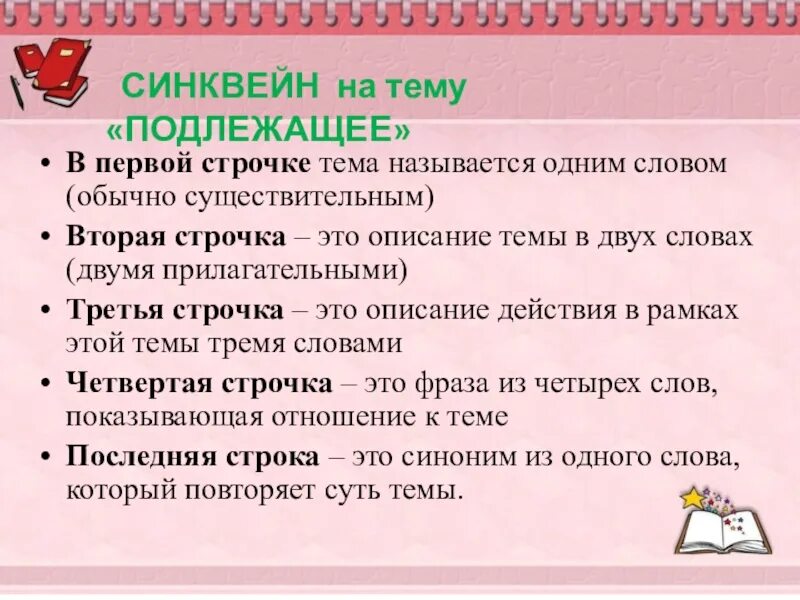 СИНКВЕЙН на тему «ПОДЛЕЖАЩЕЕ»

• В первой строчке тема называется одним словом (обычно существительным)
• Вторая строчка – это описание темы в двух словах (двумя прилагательными)
• Третья строчка – это описание действия в рамках этой темы тремя словами
• Четвертая строчка – это фраза из четырех слов, показывающая отношение к теме
• Последняя строка – это синоним из одного слова, который повторяет суть темы.